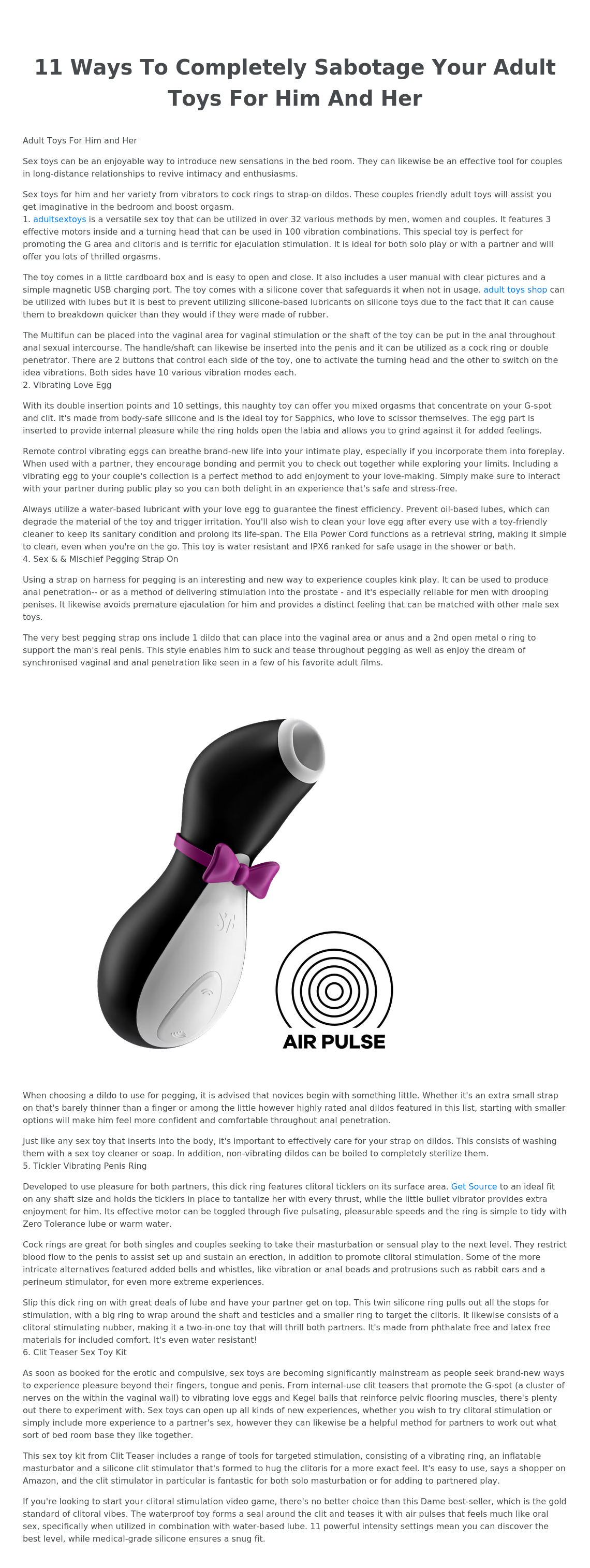 11 Ways To Completely Sabotage Your Adult Toys For Him And Her

Adult Toys For Him and Her

Sex toys can be an enjoyable way to introduce new sensations in the bed room. They can likewise be an effective tool for couples in long-distance relationships to revive intimacy and enthusiasms.

Sex toys for him and her variety from vibrators to cock rings to strap-on dildos. These couples friendly adult toys will assist you get imaginative in the bedroom and boost orgasm.
1. adultsextoys is a versatile sex toy that can be utilized in over 32 various methods by men, women and couples. It features 3 effective motors inside and a turning head that can be used in 100 vibration combinations. This special toy is perfect for promoting the G area and clitoris and is terrific for ejaculation stimulation. It is ideal for both solo play or with a partner and will offer you lots of thrilled orgasms.

The toy comes in a little cardboard box and is easy to open and close. It also includes a user manual with clear pictures and a simple magnetic USB charging port. The toy comes with a silicone cover that safeguards it when not in usage. adult toys shop can be utilized with lubes but it is best to prevent utilizing silicone-based lubricants on silicone toys due to the fact that it can cause them to breakdown quicker than they would if they were made of rubber.

The Multifun can be placed into the vaginal area for vaginal stimulation or the shaft of the toy can be put in the anal throughout anal sexual intercourse. The handle/shaft can likewise be inserted into the penis and it can be utilized as a cock ring or double penetrator. There are 2 buttons that control each side of the toy, one to activate the turning head and the other to switch on the idea vibrations. Both sides have 10 various vibration modes each.
2. Vibrating Love Egg

With its double insertion points and 10 settings, this naughty toy can offer you mixed orgasms that concentrate on your G-spot and clit. It's made from body-safe silicone and is the ideal toy for Sapphics, who love to scissor themselves. The egg part is inserted to provide internal pleasure while the ring holds open the labia and allows you to grind against it for added feelings.

Remote control vibrating eggs can breathe brand-new life into your intimate play, especially if you incorporate them into foreplay. When used with a partner, they encourage bonding and permit you to check out together while exploring your limits. Including a vibrating egg to your couple's collection is a perfect method to add enjoyment to your love-making. Simply make sure to interact with your partner during public play so you can both delight in an experience that's safe and stress-free.

Always utilize a water-based lubricant with your love egg to guarantee the finest efficiency. Prevent oil-based lubes, which can degrade the material of the toy and trigger irritation. You'll also wish to clean your love egg after every use with a toy-friendly cleaner to keep its sanitary condition and prolong its life-span. The Ella Power Cord functions as a retrieval string, making it simple to clean, even when you're on the go. This toy is water resistant and IPX6 ranked for safe usage in the shower or bath.
4. Sex & & Mischief Pegging Strap On

Using a strap on harness for pegging is an interesting and new way to experience couples kink play. It can be used to produce anal penetration-- or as a method of delivering stimulation into the prostate - and it's especially reliable for men with drooping penises. It likewise avoids premature ejaculation for him and provides a distinct feeling that can be matched with other male sex toys.

The very best pegging strap ons include 1 dildo that can place into the vaginal area or anus and a 2nd open metal o ring to support the man's real penis. This style enables him to suck and tease throughout pegging as well as enjoy the dream of synchronised vaginal and anal penetration like seen in a few of his favorite adult films.

AIR PULSE

When choosing a dildo to use for pegging, it is advised that novices begin with something little. Whether it's an extra small strap on that's barely thinner than a finger or among the little however highly rated anal dildos featured in this list, starting with smaller options will make him feel more confident and comfortable throughout anal penetration.

Just like any sex toy that inserts into the body, it's important to effectively care for your strap on dildos. This consists of washing them with a sex toy cleaner or soap. In addition, non-vibrating dildos can be boiled to completely sterilize them.
5. Tickler Vibrating Penis Ring

Developed to use pleasure for both partners, this dick ring features clitoral ticklers on its surface area. Get Source to an ideal fit on any shaft size and holds the ticklers in place to tantalize her with every thrust, while the little bullet vibrator provides extra enjoyment for him. Its effective motor can be toggled through five pulsating, pleasurable speeds and the ring is simple to tidy with Zero Tolerance lube or warm water.

Cock rings are great for both singles and couples seeking to take their masturbation or sensual play to the next level. They restrict blood flow to the penis to assist set up and sustain an erection, in addition to promote clitoral stimulation. Some of the more intricate alternatives featured added bells and whistles, like vibration or anal beads and protrusions such as rabbit ears and a perineum stimulator, for even more extreme experiences.

Slip this dick ring on with great deals of lube and have your partner get on top. This twin silicone ring pulls out all the stops for stimulation, with a big ring to wrap around the shaft and testicles and a smaller ring to target the clitoris. It likewise consists of a clitoral stimulating nubber, making it a two-in-one toy that will thrill both partners. It's made from phthalate free and latex free materials for included comfort. It's even water resistant!
6. Clit Teaser Sex Toy Kit

As soon as booked for the erotic and compulsive, sex toys are becoming significantly mainstream as people seek brand-new ways to experience pleasure beyond their fingers, tongue and penis. From internal-use clit teasers that promote the G-spot (a cluster of nerves on the within the vaginal wall) to vibrating love eggs and Kegel balls that reinforce pelvic flooring muscles, there's plenty out there to experiment with. Sex toys can open up all kinds of new experiences, whether you wish to try clitoral stimulation or simply include more experience to a partner's sex, however they can likewise be a helpful method for partners to work out what sort of bed room base they like together.

This sex toy kit from Clit Teaser includes a range of tools for targeted stimulation, consisting of a vibrating ring, an inflatable masturbator and a silicone clit stimulator that's formed to hug the clitoris for a more exact feel. It's easy to use, says a shopper on Amazon, and the clit stimulator in particular is fantastic for both solo masturbation or for adding to partnered play.

If you're looking to start your clitoral stimulation video game, there's no better choice than this Dame best-seller, which is the gold standard of clitoral vibes. The waterproof toy forms a seal around the clit and teases it with air pulses that feels much like oral sex, specifically when utilized in combination with water-based lube. 11 powerful intensity settings mean you can discover the best level, while medical-grade silicone ensures a snug fit.